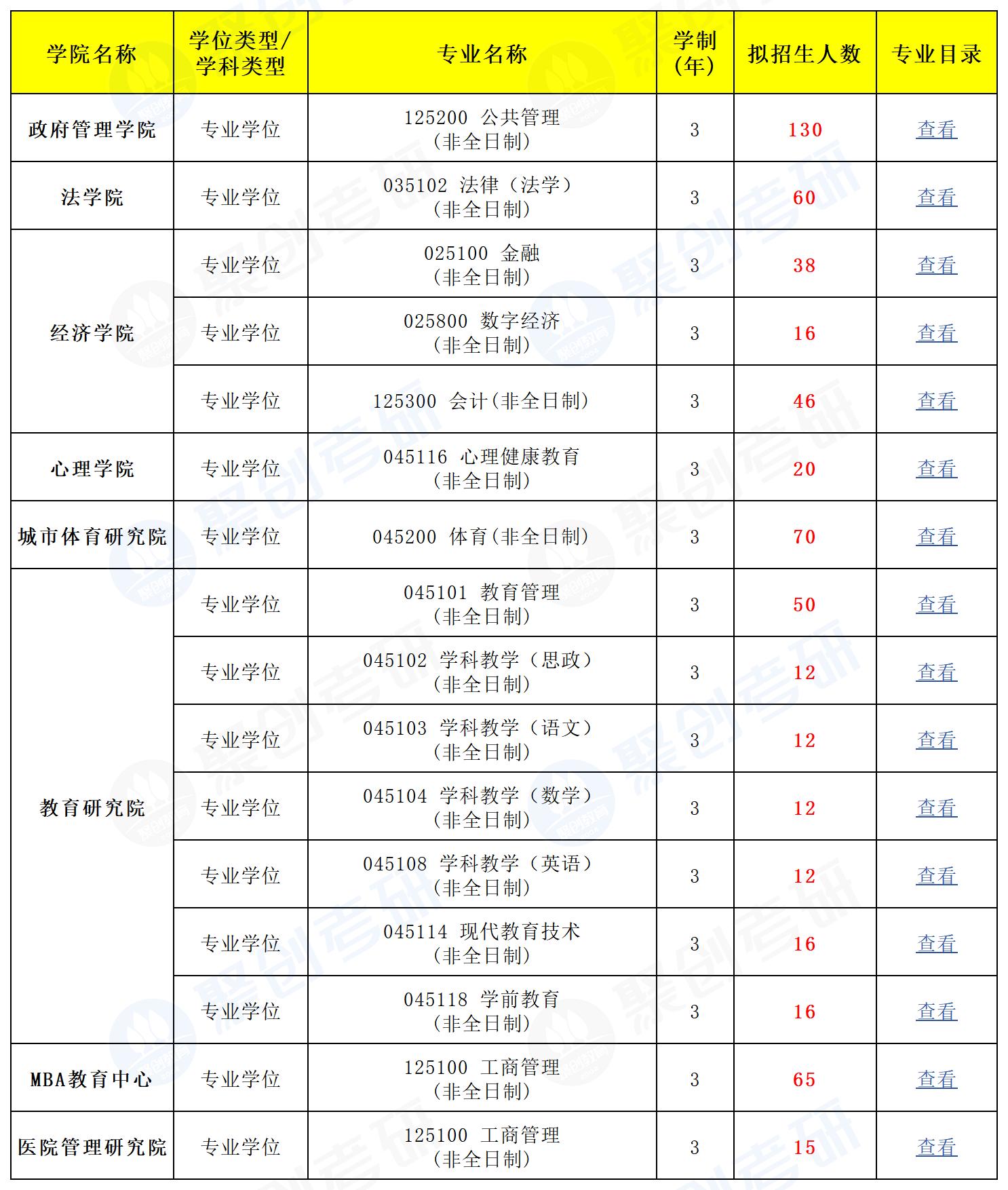 | 学院名称 | 学位类型/学科类型 | 专业名称 | 学制(年) | 拟招生人数 | 专业目录 |
|---|---|---|---|---|---|
| 政府管理学院 | 专业学位 | 125200 公共管理(非全日制) | 3 | 130 | 查看 |
| 法学院 | 专业学位 | 035102 法律（法学）(非全日制) | 3 | 60 | 查看 |
| 经济学院 | 专业学位 | 025100 金融(非全日制) | 3 | 38 | 查看 |
|  | 专业学位 | 025800 数字经济(非全日制) | 3 | 16 | 查看 |
|  | 专业学位 | 125300 会计(非全日制) | 3 | 46 | 查看 |
| 心理学院 | 专业学位 | 045116 心理健康教育(非全日制) | 3 | 20 | 查看 |
| 城市体育研究院 | 专业学位 | 045200 体育(非全日制) | 3 | 70 | 查看 |
| 教育研究院 | 专业学位 | 045101 教育管理(非全日制) | 3 | 50 | 查看 |
|  | 专业学位 | 045102 学科教学（思政）(非全日制) | 3 | 12 | 查看 |
|  | 专业学位 | 045103 学科教学（语文）(非全日制) | 3 | 12 | 查看 |
|  | 专业学位 | 045104 学科教学（数学）(非全日制) | 3 | 12 | 查看 |
|  | 专业学位 | 045108 学科教学（英语）(非全日制) | 3 | 12 | 查看 |
|  | 专业学位 | 045114 现代教育技术(非全日制) | 3 | 16 | 查看 |
|  | 专业学位 | 045118 学前教育(非全日制) | 3 | 16 | 查看 |
| MBA教育中心 | 专业学位 | 125100 工商管理(非全日制) | 3 | 65 | 查看 |
| 医院管理研究院 | 专业学位 | 125100 工商管理(非全日制) | 3 | 15 | 查看 |

聚创考研